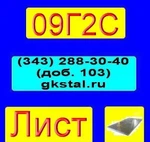 09Г2С

(343) 288-30-40
(доб. 103)
gkstal.ru

Лист